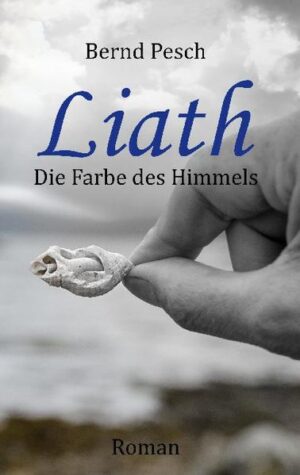 Bernd Pesch

Liath

Die Farbe des Himmels

Roman